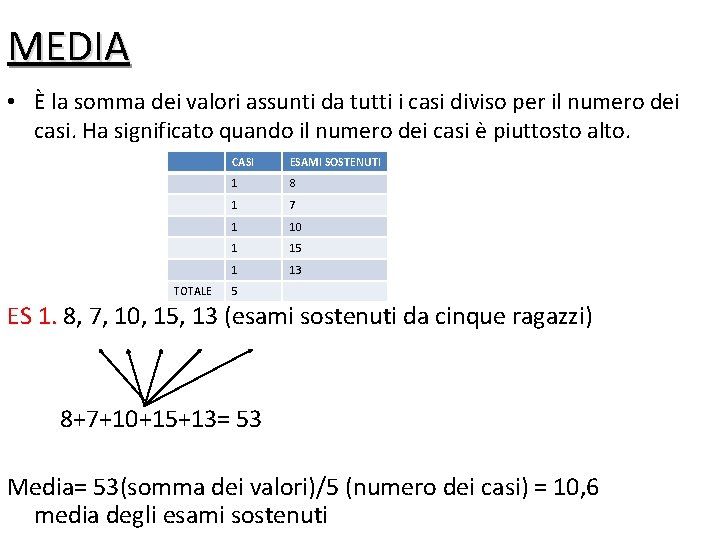 MEDIA

• È la somma dei valori assunti da tutti i casi diviso per il numero dei casi. Ha significato quando il numero dei casi è piuttosto alto.

| | CASI | ESAMI SOSTENUTI |
|---|---|---|
| | 1 | 8 |
| | 1 | 7 |
| | 1 | 10 |
| | 1 | 15 |
| | 1 | 13 |
| TOTALE | 5 | |

ES 1. 8, 7, 10, 15, 13 (esami sostenuti da cinque ragazzi)

8+7+10+15+13= 53

Media= 53(somma dei valori)/5 (numero dei casi) = 10,6 media degli esami sostenuti